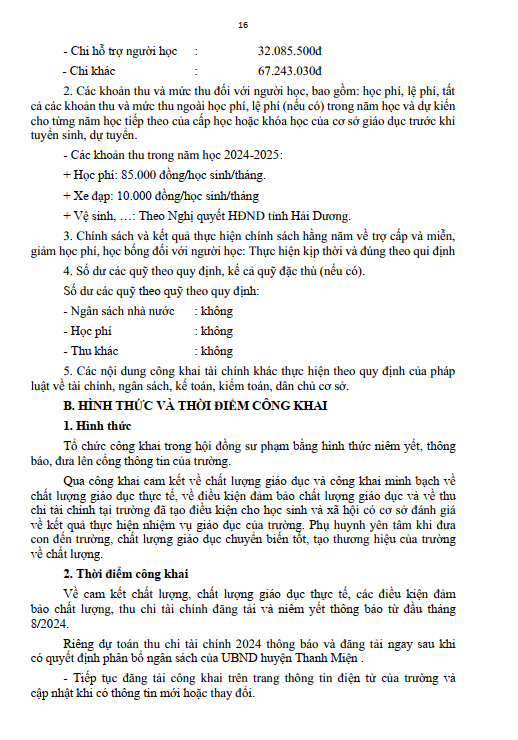 16

- Chi hỗ trợ người học : 32.085.500đ

- Chi khác : 67.243.030đ

2. Các khoản thu và mức thu đối với người học, bao gồm: học phí, lệ phí, tất cả các khoản thu và mức thu ngoài học phí, lệ phí (nếu có) trong năm học và dự kiến cho từng năm học tiếp theo của cấp học hoặc khóa học của cơ sở giáo dục trước khi tuyển sinh, dự tuyển.

- Các khoản thu trong năm học 2024-2025:

+ Học phí: 85.000 đồng/học sinh/tháng.

+ Xe đạp: 10.000 đồng/học sinh/tháng

+ Vệ sinh, …: Theo Nghị quyết HĐND tỉnh Hải Dương.

3. Chính sách và kết quả thực hiện chính sách hằng năm về trợ cấp và miễn, giảm học phí, học bổng đối với người học: Thực hiện kịp thời và đúng theo qui định

4. Số dư các quỹ theo quy định, kể cả quỹ đặc thù (nếu có).

Số dư các quỹ theo quỹ theo quy định:

- Ngân sách nhà nước : không

- Học phí : không

- Thu khác : không

5. Các nội dung công khai tài chính khác thực hiện theo quy định của pháp luật về tài chính, ngân sách, kế toán, kiểm toán, dân chủ cơ sở.

B. HÌNH THỨC VÀ THỜI ĐIỂM CÔNG KHAI

1. Hình thức

Tổ chức công khai trong hội đồng sư phạm bằng hình thức niêm yết, thông báo, đưa lên cổng thông tin của trường.

Qua công khai cam kết về chất lượng giáo dục và công khai minh bạch về chất lượng giáo dục thực tế, về điều kiện đảm bảo chất lượng giáo dục và về thu chi tài chính tại trường đã tạo điều kiện cho học sinh và xã hội có cơ sở đánh giá về kết quả thực hiện nhiệm vụ giáo dục của trường. Phụ huynh yên tâm khi đưa con đến trường, chất lượng giáo dục chuyển biến tốt, tạo thương hiệu của trường về chất lượng.

2. Thời điểm công khai

Về cam kết chất lượng, chất lượng giáo dục thực tế, các điều kiện đảm bảo chất lượng, thu chi tài chính đăng tải và niêm yết thông báo từ đầu tháng 8/2024.

Riêng dự toán thu chi tài chính 2024 thông báo và đăng tải ngay sau khi có quyết định phân bổ ngân sách của UBND huyện Thanh Miện .

- Tiếp tục đăng tải công khai trên trang thông tin điện tử của trường và cập nhật khi có thông tin mới hoặc thay đổi.